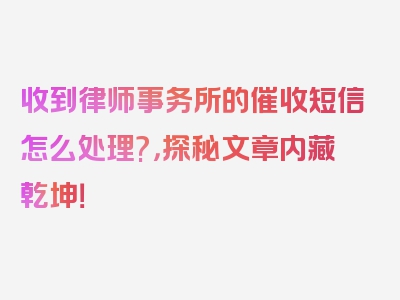 收到律师事务所的催收短信怎么处理?,探秘文章内藏乾坤!